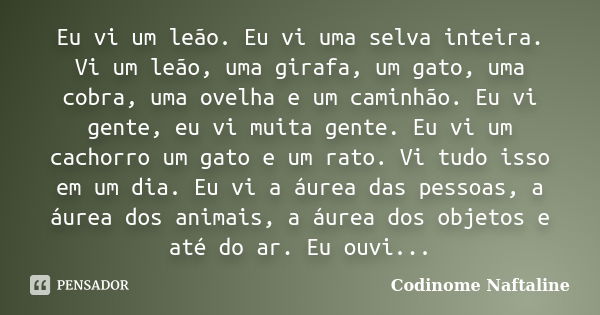 Eu vi um leão. Eu vi uma selva inteira. Vi um leão, uma girafa, um gato, uma cobra, uma ovelha e um caminhão. Eu vi gente, eu vi muita gente. Eu vi um cachorro um gato e um rato. Vi tudo isso em um dia. Eu vi a áurea das pessoas, a áurea dos animais, a áurea dos objetos e até do ar. Eu ouvi...

PENSADOR

Codinome Naftaline